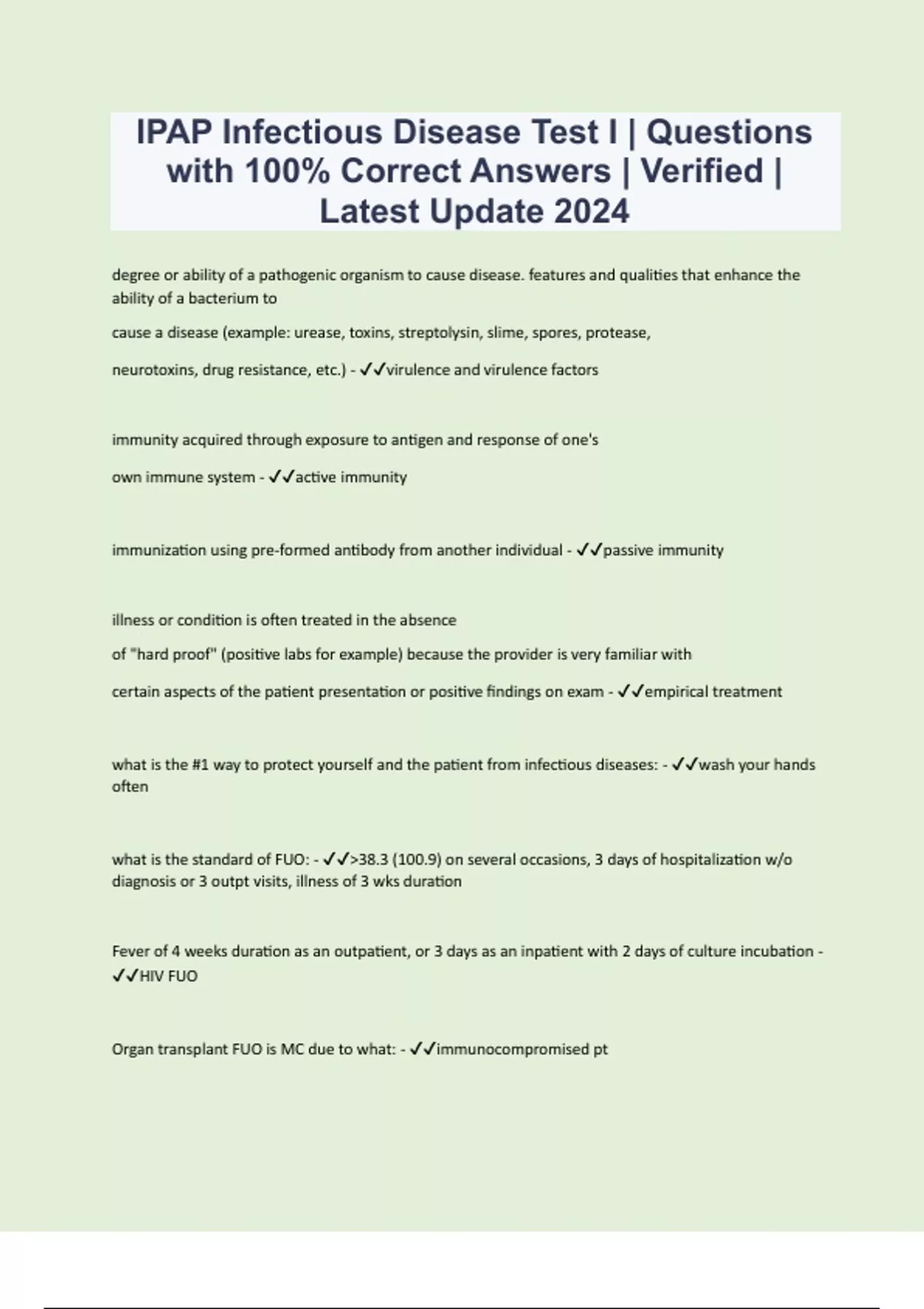 IPAP Infectious Disease Test I | Questions with 100% Correct Answers | Verified | Latest Update 2024

degree or ability of a pathogenic organism to cause disease. features and qualities that enhance the ability of a bacterium to cause a disease (example: urease, toxins, streptolysin, slime, spores, protease, neurotoxins, drug resistance, etc.) - ✓✓virulence and virulence factors

immunity acquired through exposure to antigen and response of one's own immune system - ✓✓active immunity

immunization using pre-formed antibody from another individual - ✓✓passive immunity

illness or condition is often treated in the absence of "hard proof" (positive labs for example) because the provider is very familiar with certain aspects of the patient presentation or positive findings on exam - ✓✓empirical treatment

what is the #1 way to protect yourself and the patient from infectious diseases: - ✓✓wash your hands often

what is the standard of FUO: - ✓✓>38.3 (100.9) on several occasions, 3 days of hospitalization w/o diagnosis or 3 outpt visits, illness of 3 wks duration

Fever of 4 weeks duration as an outpatient, or 3 days as an inpatient with 2 days of culture incubation - ✓✓HIV FUO

Organ transplant FUO is MC due to what: - ✓✓immunocompromised pt